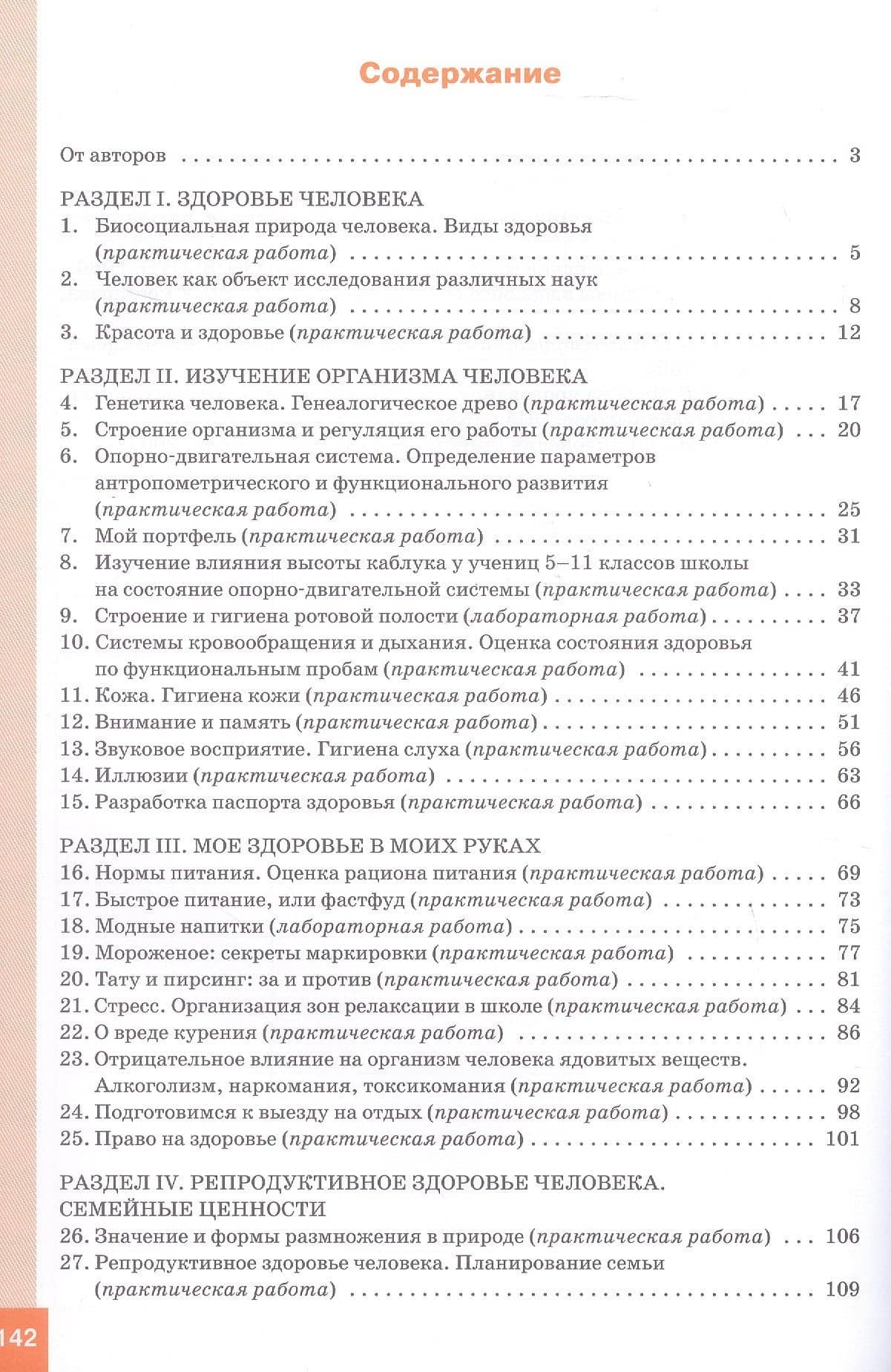 Содержание

От авторов 3

РАЗДЕЛ I. ЗДОРОВЬЕ ЧЕЛОВЕКА
1. Биосоциальная природа человека. Виды здоровья (практическая работа) 5
2. Человек как объект исследования различных наук (практическая работа) 8
3. Красота и здоровье (практическая работа) 12

РАЗДЕЛ II. ИЗУЧЕНИЕ ОРГАНИЗМА ЧЕЛОВЕКА
4. Генетика человека. Генеалогическое древо (практическая работа) 17
5. Строение организма и регуляция его работы (практическая работа) 20
6. Опорно-двигательная система. Определение параметров антропометрического и функционального развития (практическая работа) 25
7. Мой портфель (практическая работа) 31
8. Изучение влияния высоты каблука у учениц 5–11 классов школы на состояние опорно-двигательной системы (практическая работа) 33
9. Строение и гигиена ротовой полости (лабораторная работа) 37
10. Системы кровообращения и дыхания. Оценка состояния здоровья по функциональным пробам (практическая работа) 41
11. Кожа. Гигиена кожи (практическая работа) 46
12. Внимание и память (практическая работа) 51
13. Звуковое восприятие. Гигиена слуха (практическая работа) 56
14. Иллюзии (практическая работа) 63
15. Разработка паспорта здоровья (практическая работа) 66

РАЗДЕЛ III. МОЕ ЗДОРОВЬЕ В МОИХ РУКАХ
16. Нормы питания. Оценка рациона питания (практическая работа) 69
17. Быстрое питание, или фастфуд (практическая работа) 73
18. Модные напитки (лабораторная работа) 75
19. Мороженое: секреты маркировки (практическая работа) 77
20. Тату и пирсинг: за и против (практическая работа) 81
21. Стресс. Организация зон релаксации в школе (практическая работа) 84
22. О вреде курения (практическая работа) 86
23. Отрицательное влияние на организм человека ядовитых веществ. Алкоголизм, наркомания, токсикомания (практическая работа) 92
24. Подготовимся к выезду на отдых (практическая работа) 98
25. Право на здоровье (практическая работа) 101

РАЗДЕЛ IV. РЕПРОДУКТИВНОЕ ЗДОРОВЬЕ ЧЕЛОВЕКА. СЕМЕЙНЫЕ ЦЕННОСТИ
26. Значение и формы размножения в природе (практическая работа) 106
27. Репродуктивное здоровье человека. Планирование семьи (практическая работа) 109

142